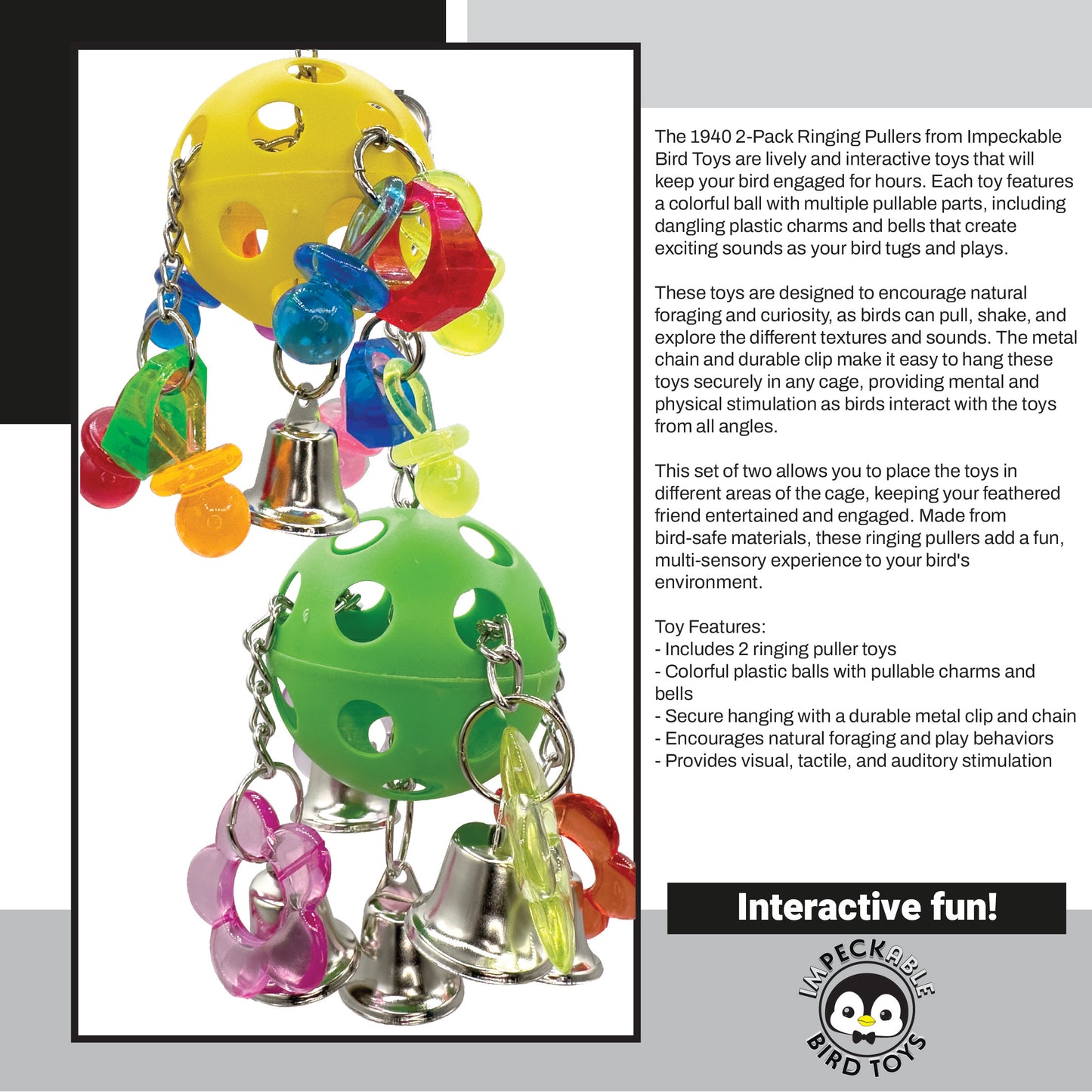 The 1940 2-Pack Ringing Pullers from Impeckable Bird Toys are lively and interactive toys that will keep your bird engaged for hours. Each toy features a colorful ball with multiple pullable parts, including dangling plastic charms and bells that create exciting sounds as your bird tugs and plays.

These toys are designed to encourage natural foraging and curiosity, as birds can pull, shake, and explore the different textures and sounds. The metal chain and durable clip make it easy to hang these toys securely in any cage, providing mental and physical stimulation as birds interact with the toys from all angles.

This set of two allows you to place the toys in different areas of the cage, keeping your feathered friend entertained and engaged. Made from bird-safe materials, these ringing pullers add a fun, multi-sensory experience to your bird's environment.

Toy Features:
- Includes 2 ringing puller toys
- Colorful plastic balls with pullable charms and bells
- Secure hanging with a durable metal clip and chain
- Encourages natural foraging and play behaviors
- Provides visual, tactile, and auditory stimulation

Interactive fun!

IMPECKABLE BIRD TOYS